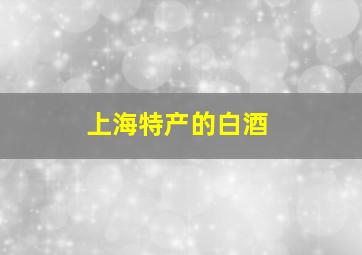 上海特产的白酒